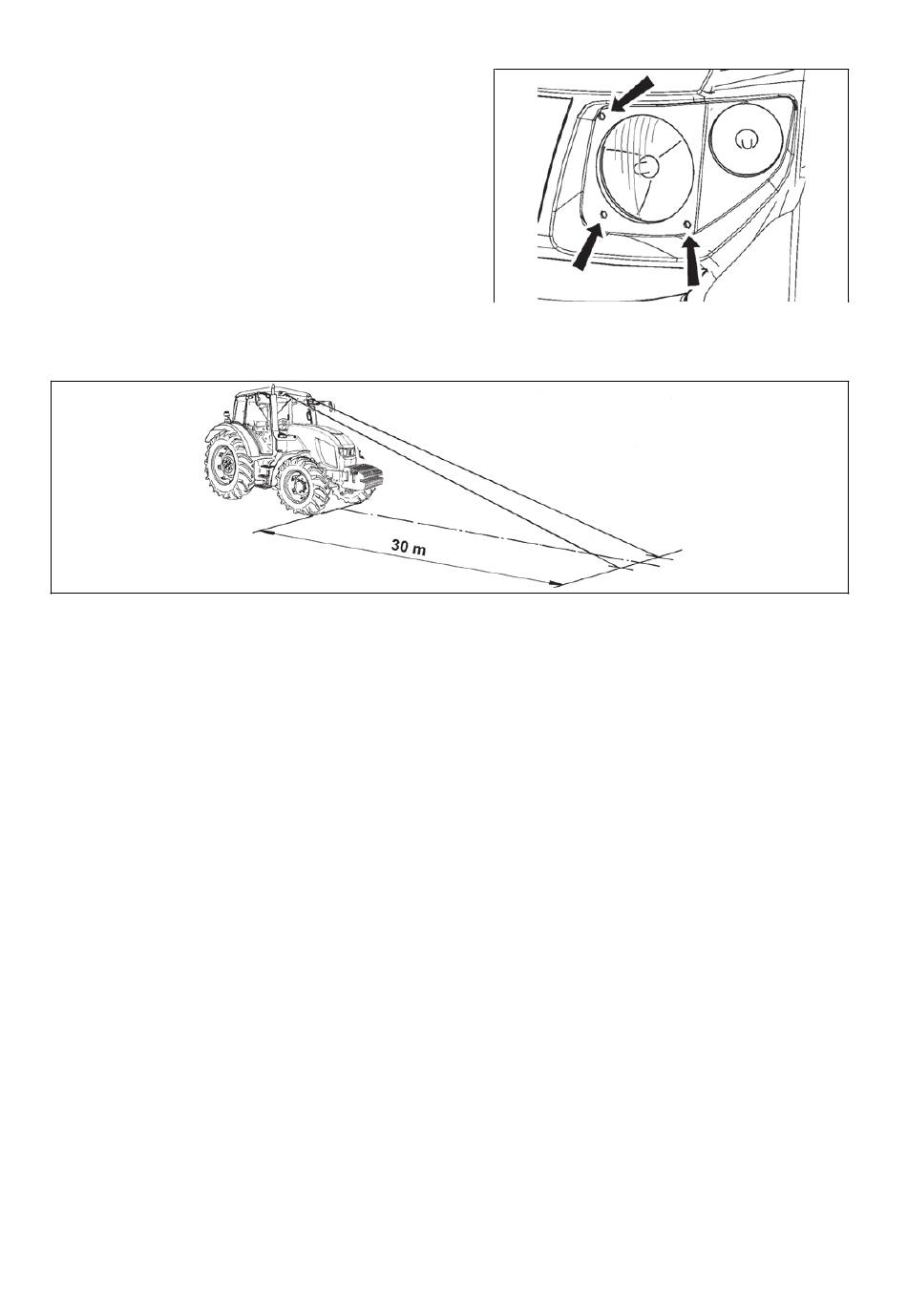 30 m